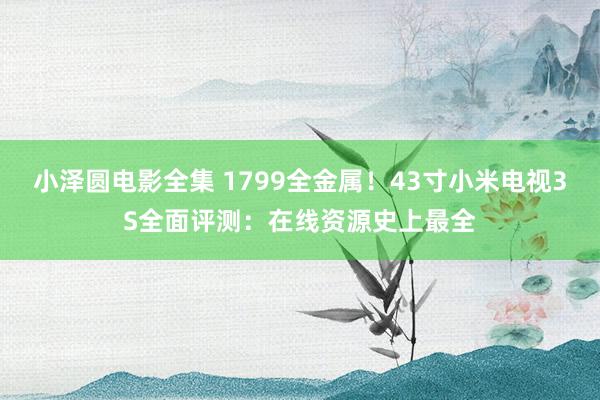 小泽圆电影全集 1799全金属！43寸小米电视3S全面评测：在线资源史上最全